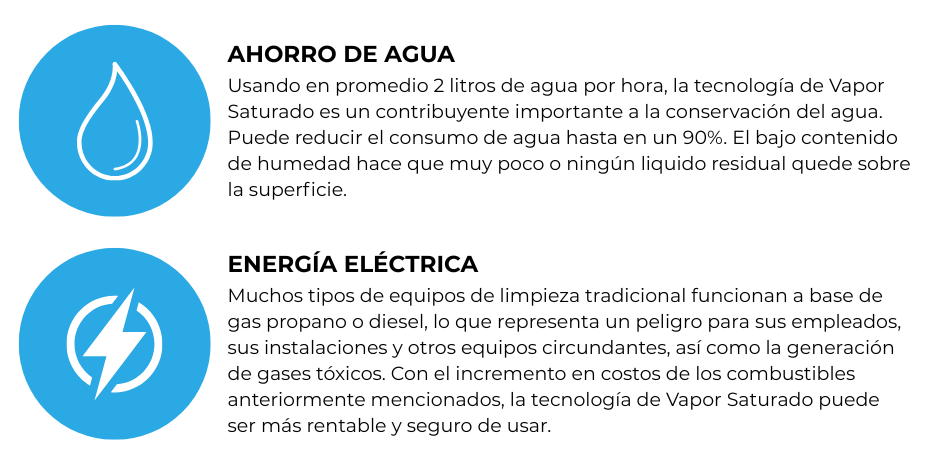 AHORRO DE AGUA
Usando en promedio 2 litros de agua por hora, la tecnología de Vapor Saturado es un contribuyente importante a la conservación del agua. Puede reducir el consumo de agua hasta en un 90%. El bajo contenido de humedad hace que muy poco o ningún liquido residual quede sobre la superficie.

ENERGÍA ELÉCTRICA
Muchos tipos de equipos de limpieza tradicional funcionan a base de gas propano o diesel, lo que representa un peligro para sus empleados, sus instalaciones y otros equipos circundantes, así como la generación de gases tóxicos. Con el incremento en costos de los combustibles anteriormente mencionados, la tecnología de Vapor Saturado puede ser más rentable y seguro de usar.